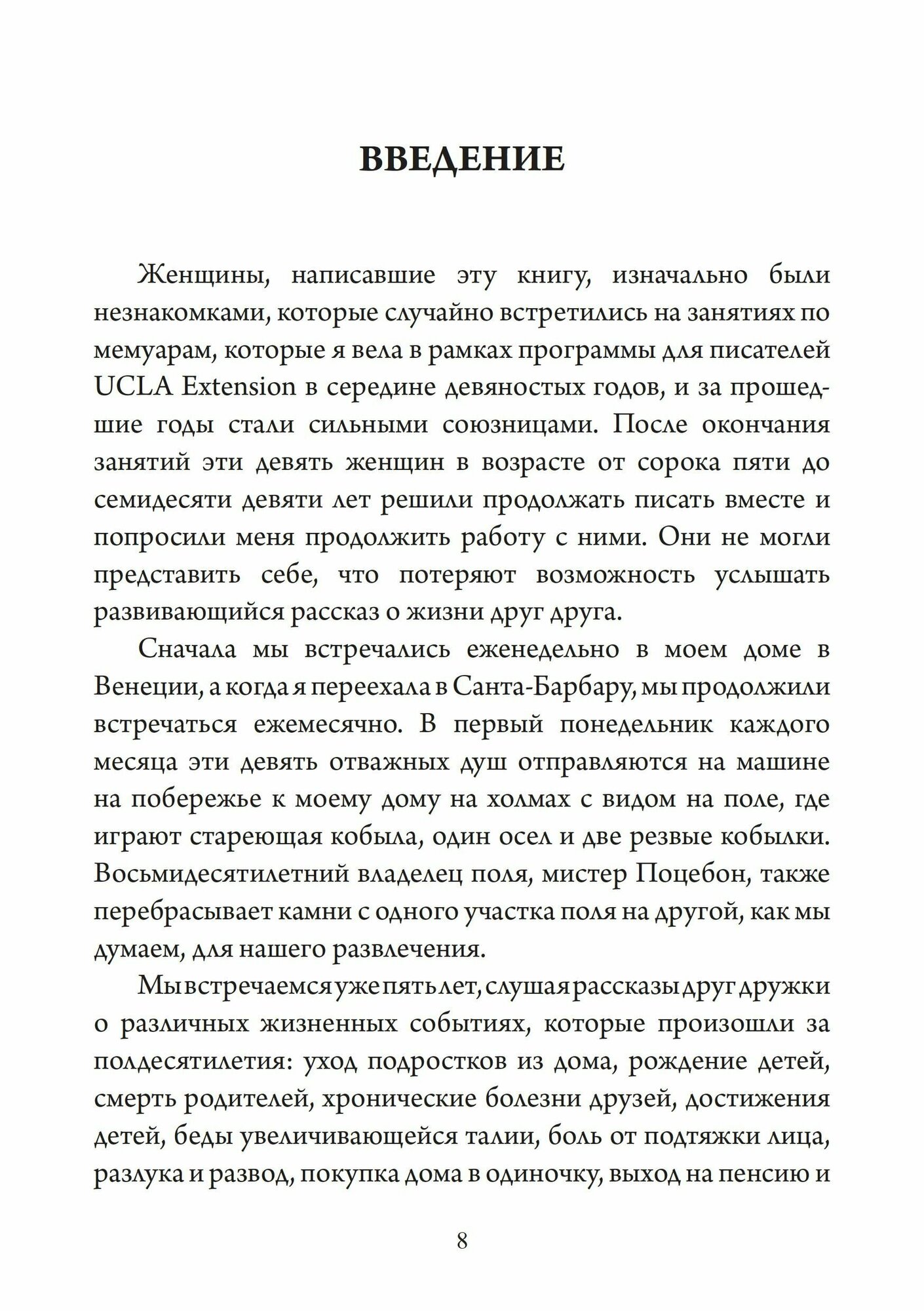 ВВЕДЕНИЕ

Женщины, написавшие эту книгу, изначально были незнакомками, которые случайно встретились на занятиях по мемуарам, которые я вела в рамках программы для писателей UCLA Extension в середине девяностых годов, и за прошедшие годы стали сильными союзницами. После окончания занятий эти девять женщин в возрасте от сорока пяти до семидесяти девяти лет решили продолжать писать вместе и попросили меня продолжить работу с ними. Они не могли представить себе, что потеряют возможность услышать развивающийся рассказ о жизни друг друга.

Сначала мы встречались еженедельно в моем доме в Венеции, а когда я переехала в Санта-Барбару, мы продолжили встречаться ежемесячно. В первый понедельник каждого месяца эти девять отважных душ отправляются на машине на побережье к моему дому на холмах с видом на поле, где играют стареющая кобыла, один осел и две резвые кобылки. Восьмидесятилетний владелец поля, мистер Поцебон, также перебрасывает камни с одного участка поля на другой, как мы думаем, для нашего развлечения.

Мы встречаемся уже пять лет, слушая рассказы друг дружки о различных жизненных событиях, которые произошли за полдесятилетия: уход подростков из дома, рождение детей, смерть родителей, хронические болезни друзей, достижения детей, беды увеличивающейся талии, боль от подтяжки лица, разлука и развод, покупка дома в одиночку, выход на пенсию и

8